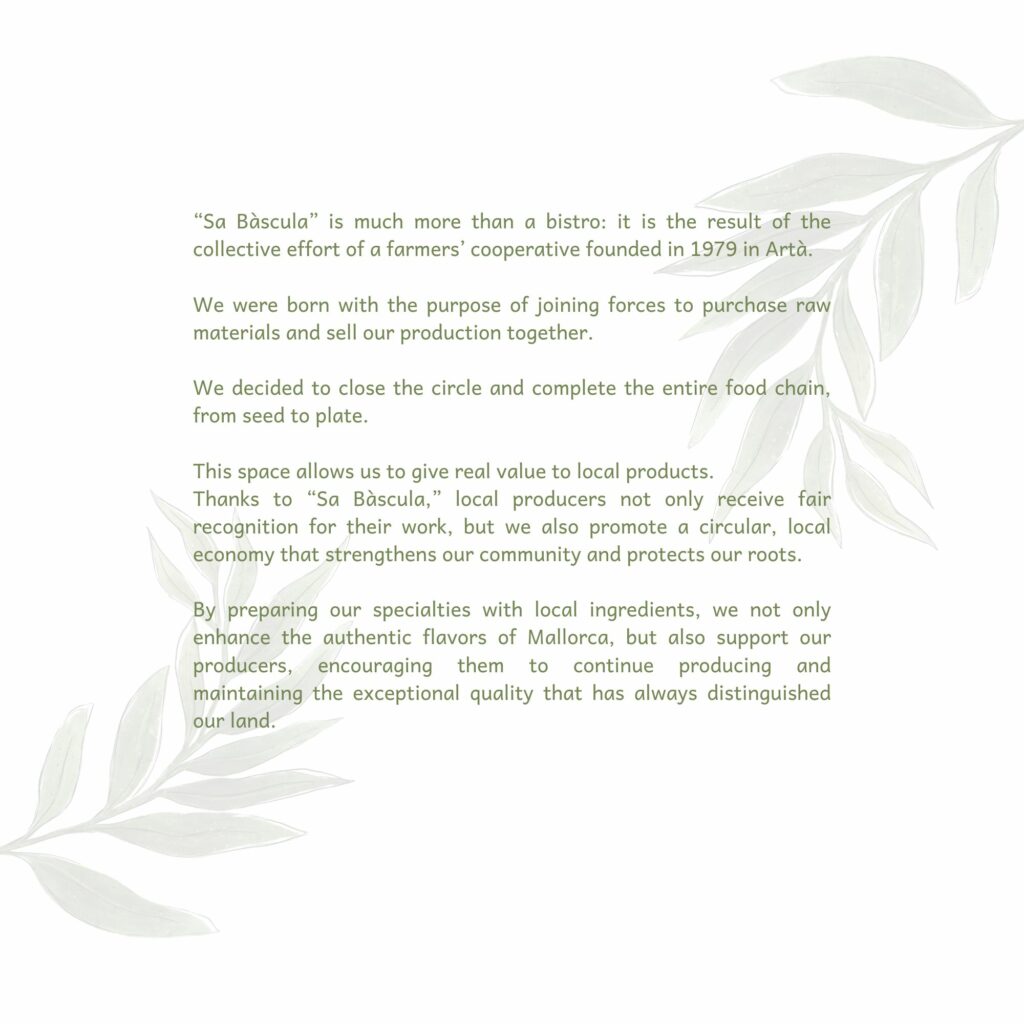 “Sa Bàscula” is much more than a bistro: it is the result of the collective effort of a farmers’ cooperative founded in 1979 in Artà.

We were born with the purpose of joining forces to purchase raw materials and sell our production together.

We decided to close the circle and complete the entire food chain, from seed to plate.

This space allows us to give real value to local products.
Thanks to “Sa Bàscula,” local producers not only receive fair recognition for their work, but we also promote a circular, local economy that strengthens our community and protects our roots.

By preparing our specialties with local ingredients, we not only enhance the authentic flavors of Mallorca, but also support our producers, encouraging them to continue producing and maintaining the exceptional quality that has always distinguished our land.